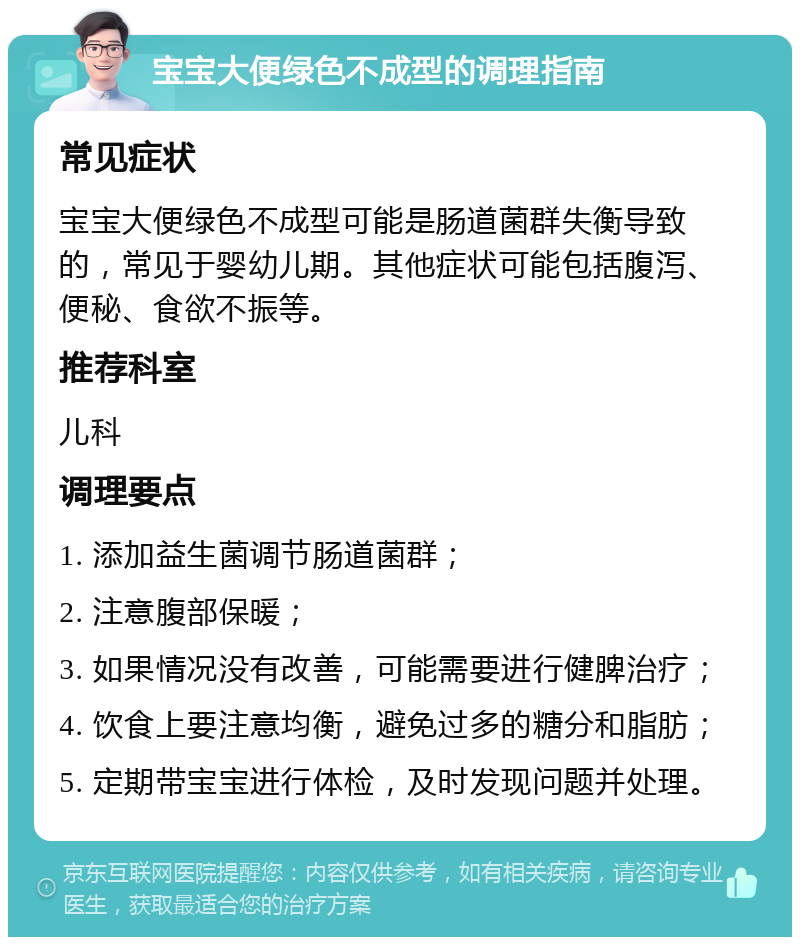 宝宝大便绿色不成型的调理指南

常见症状

宝宝大便绿色不成型可能是肠道菌群失衡导致的，常见于婴幼儿期。其他症状可能包括腹泻、便秘、食欲不振等。

推荐科室

儿科

调理要点

1. 添加益生菌调节肠道菌群；

2. 注意腹部保暖；

3. 如果情况没有改善，可能需要进行健脾治疗；

4. 饮食上要注意均衡，避免过多的糖分和脂肪；

5. 定期带宝宝进行体检，及时发现问题并处理。

京东互联网医院提醒您：内容仅供参考，如有相关疾病，请咨询专业医生，获取最适合您的治疗方案